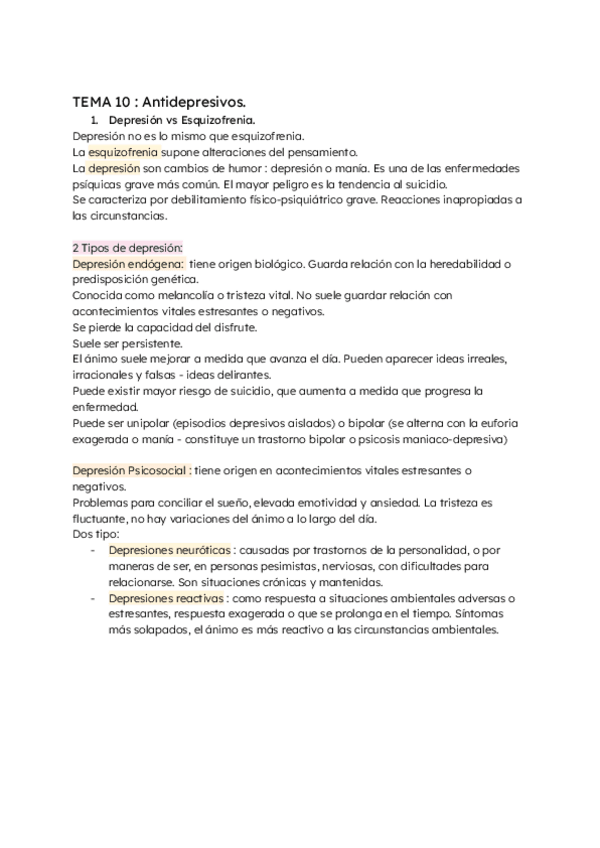 TEMA 10 : Antidepresivos.

1. Depresión vs Esquizofrenia.

Depresión no es lo mismo que esquizofrenia.
La esquizofrenia supone alteraciones del pensamiento.
La depresión son cambios de humor : depresión o manía. Es una de las enfermedades psíquicas grave más común. El mayor peligro es la tendencia al suicidio.
Se caracteriza por debilitamiento físico-psiquiátrico grave. Reacciones inapropiadas a las circunstancias.

2 Tipos de depresión:
Depresión endógena: tiene origen biológico. Guarda relación con la heredabilidad o predisposición genética.
Conocida como melancolía o tristeza vital. No suele guardar relación con acontecimientos vitales estresantes o negativos.
Se pierde la capacidad del disfrute.
Suele ser persistente.
El ánimo suele mejorar a medida que avanza el día. Pueden aparecer ideas irreales, irracionales y falsas - ideas delirantes.
Puede existir mayor riesgo de suicidio, que aumenta a medida que progresa la enfermedad.
Puede ser unipolar (episodios depresivos aislados) o bipolar (se alterna con la euforia exagerada o manía - constituye un trastorno bipolar o psicosis maniaco-depresiva)

Depresión Psicosocial : tiene origen en acontecimientos vitales estresantes o negativos.
Problemas para conciliar el sueño, elevada emotividad y ansiedad. La tristeza es fluctuante, no hay variaciones del ánimo a lo largo del día.
Dos tipo:
- Depresiones neuróticas : causadas por trastornos de la personalidad, o por maneras de ser, en personas pesimistas, nerviosas, con dificultades para relacionarse. Son situaciones crónicas y mantenidas.
- Depresiones reactivas : como respuesta a situaciones ambientales adversas o estresantes, respuesta exagerada o que se prolonga en el tiempo. Síntomas más solapados, el ánimo es más reactivo a las circunstancias ambientales.